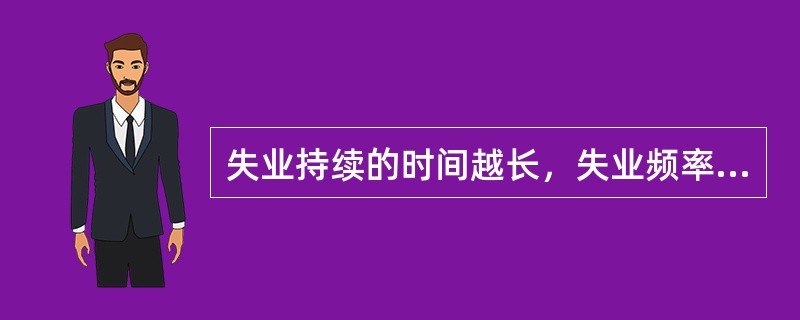 失业持续的时间越长，失业频率...